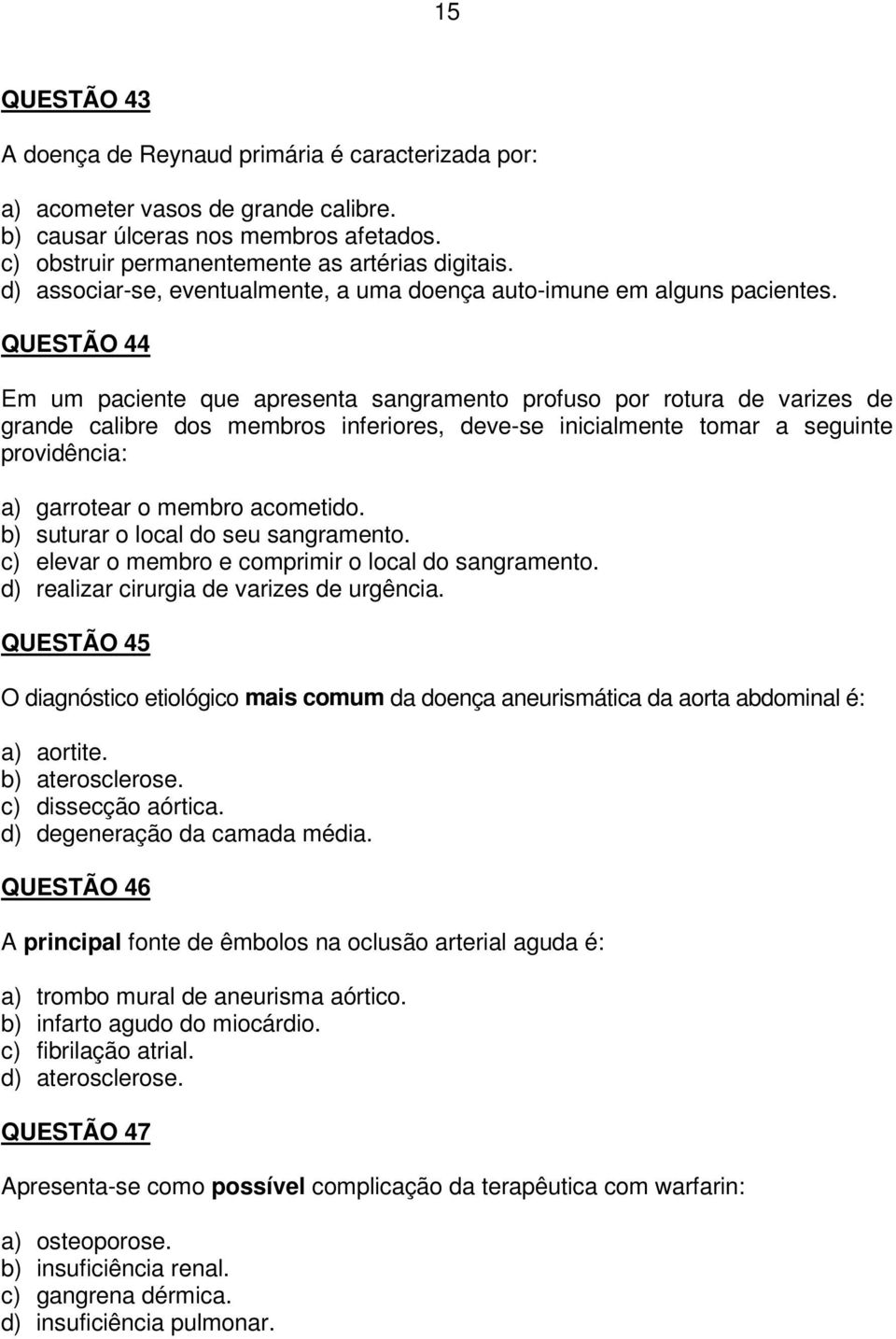 15

QUESTÃO 43

A doença de Reynaud primária é caracterizada por:

a) acometer vasos de grande calibre.
b) causar úlceras nos membros afetados.
c) obstruir permanentemente as artérias digitais.
d) associar-se, eventualmente, a uma doença auto-imune em alguns pacientes.

QUESTÃO 44

Em um paciente que apresenta sangramento profuso por rotura de varizes de grande calibre dos membros inferiores, deve-se inicialmente tomar a seguinte providência:

a) garrotear o membro acometido.
b) suturar o local do seu sangramento.
c) elevar o membro e comprimir o local do sangramento.
d) realizar cirurgia de varizes de urgência.

QUESTÃO 45

O diagnóstico etiológico mais comum da doença aneurismática da aorta abdominal é:

a) aortite.
b) aterosclerose.
c) dissecção aórtica.
d) degeneração da camada média.

QUESTÃO 46

A principal fonte de êmbolos na oclusão arterial aguda é:

a) trombo mural de aneurisma aórtico.
b) infarto agudo do miocárdio.
c) fibrilação atrial.
d) aterosclerose.

QUESTÃO 47

Apresenta-se como possível complicação da terapêutica com warfarin:

a) osteoporose.
b) insuficiência renal.
c) gangrena dérmica.
d) insuficiência pulmonar.